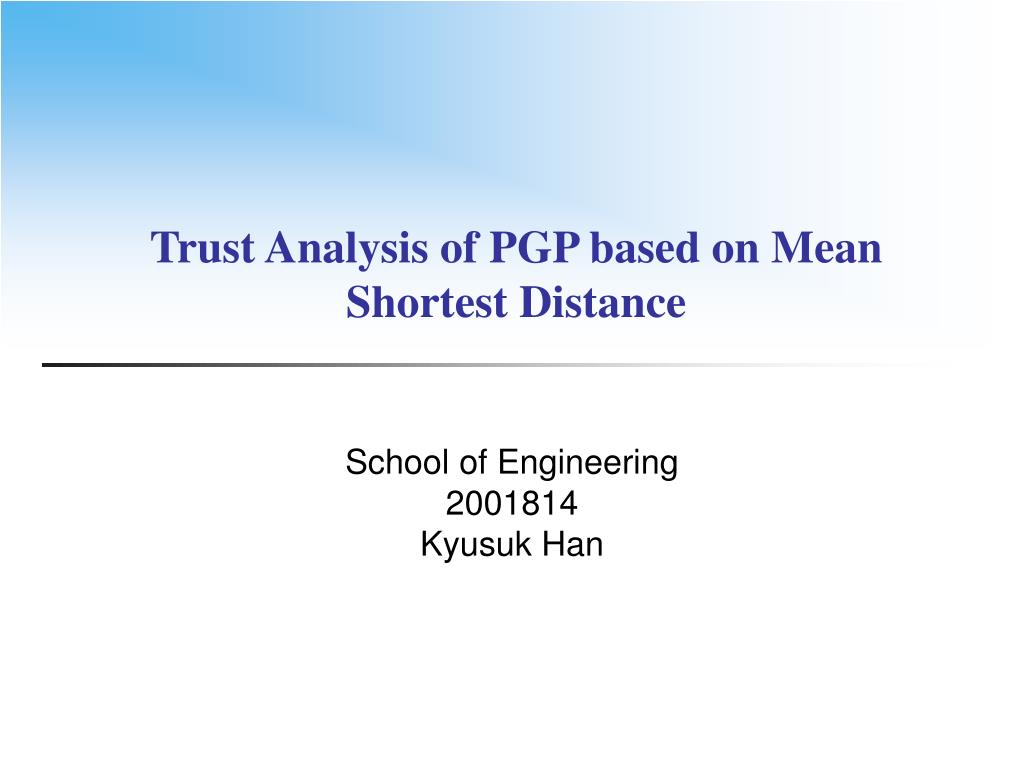 Trust Analysis of PGP based on Mean Shortest Distance

School of Engineering
2001814
Kyusuk Han